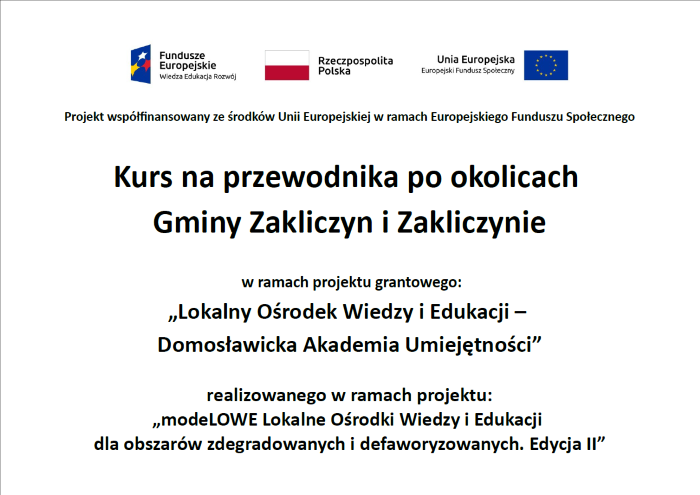 Fundusze Europejskie
Wiedza Edukacja Rozwój

Rzeczpospolita Polska

Unia Europejska
Europejski Fundusz Społeczny

Projekt współfinansowany ze środków Unii Europejskiej w ramach Europejskiego Funduszu Społecznego

Kurs na przewodnika po okolicach Gminy Zakliczyn i Zakliczynie

w ramach projektu grantowego:

„Lokalny Ośrodek Wiedzy i Edukacji – Domosławicka Akademia Umiejętności”

realizowanego w ramach projektu:
„modeLOWE Lokalne Ośrodki Wiedzy i Edukacji dla obszarów zdegradowanych i defaworyzowanych. Edycja II”